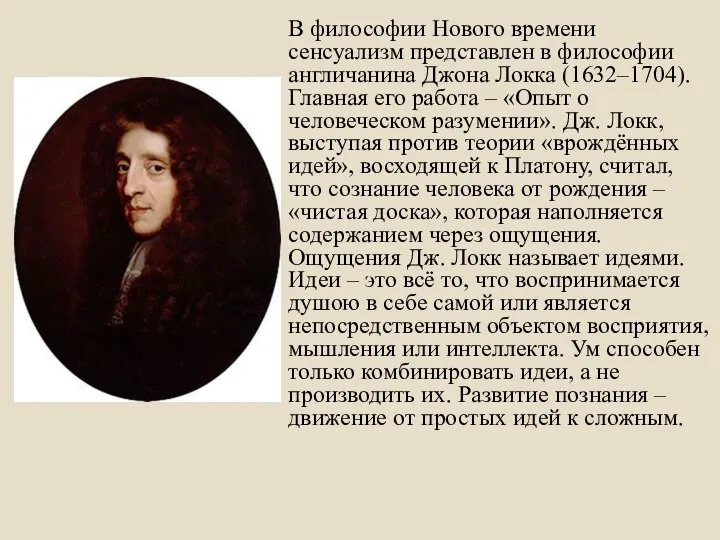 В философии Нового времени сенсуализм представлен в философии англичанина Джона Локка (1632–1704). Главная его работа – «Опыт о человеческом разумении». Дж. Локк, выступая против теории «врождённых идей», восходящей к Платону, считал, что сознание человека от рождения – «чистая доска», которая наполняется содержанием через ощущения. Ощущения Дж. Локк называет идеями. Идеи – это всё то, что воспринимается душою в себе самой или является непосредственным объектом восприятия, мышления или интеллекта. Ум способен только комбинировать идеи, а не производить их. Развитие познания – движение от простых идей к сложным.